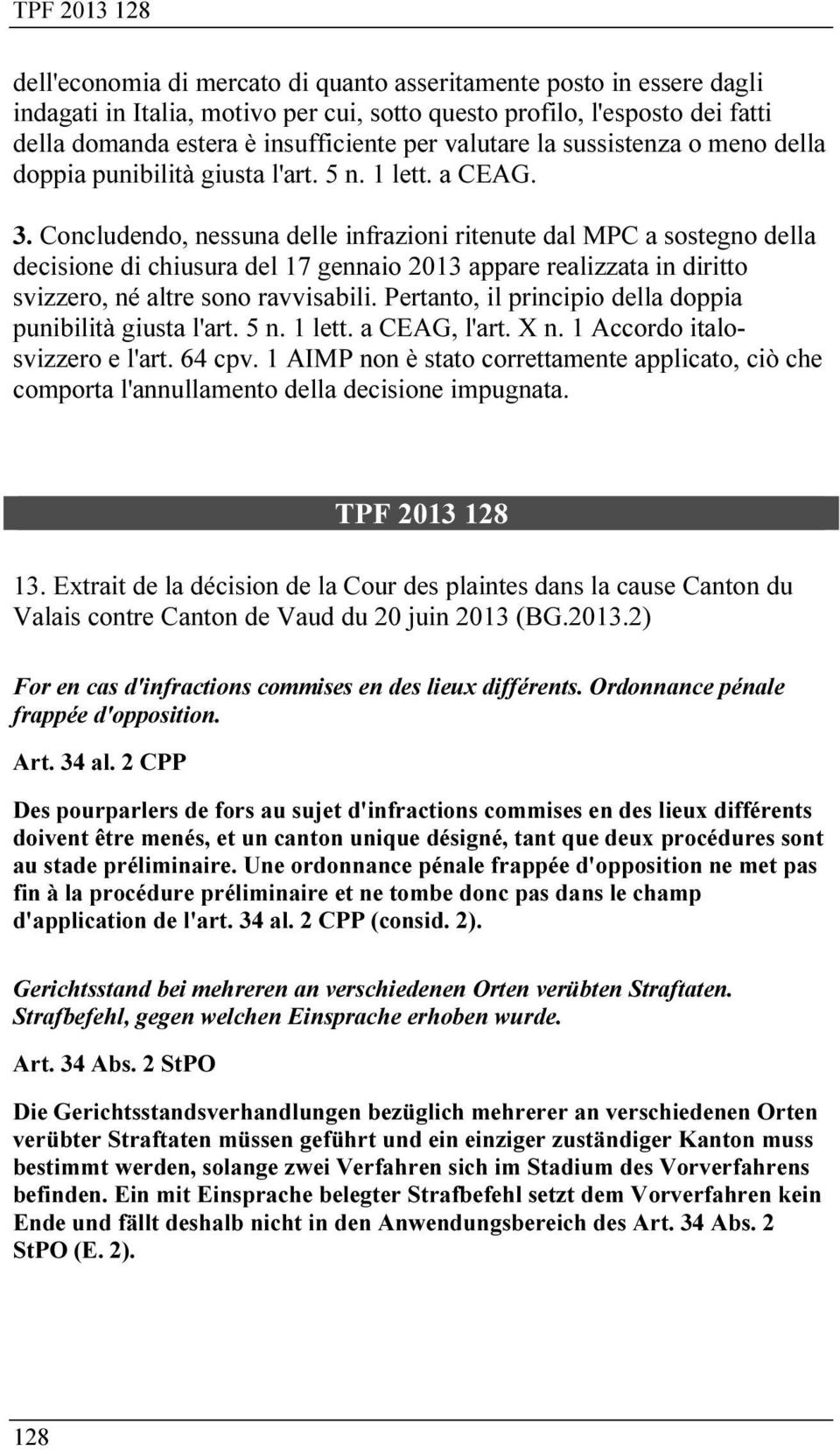 TPF 2013 128

dell'economia di mercato di quanto asseritamente posto in essere dagli indagati in Italia, motivo per cui, sotto questo profilo, l'esposto dei fatti della domanda estera è insufficiente per valutare la sussistenza o meno della doppia punibilità giusta l'art. 5 n. 1 lett. a CEAG.

3. Concludendo, nessuna delle infrazioni ritenute dal MPC a sostegno della decisione di chiusura del 17 gennaio 2013 appare realizzata in diritto svizzero, né altre sono ravvisabili. Pertanto, il principio della doppia punibilità giusta l'art. 5 n. 1 lett. a CEAG, l'art. X n. 1 Accordo italo-svizzero e l'art. 64 cpv. 1 AIMP non è stato correttamente applicato, ciò che comporta l'annullamento della decisione impugnata.

TPF 2013 128

13. Extrait de la décision de la Cour des plaintes dans la cause Canton du Valais contre Canton de Vaud du 20 juin 2013 (BG.2013.2)

For en cas d'infractions commises en des lieux différents. Ordonnance pénale frappée d'opposition.

Art. 34 al. 2 CPP

Des pourparlers de fors au sujet d'infractions commises en des lieux différents doivent être menés, et un canton unique désigné, tant que deux procédures sont au stade préliminaire. Une ordonnance pénale frappée d'opposition ne met pas fin à la procédure préliminaire et ne tombe donc pas dans le champ d'application de l'art. 34 al. 2 CPP (consid. 2).

Gerichtsstand bei mehreren an verschiedenen Orten verübten Straftaten. Strafbefehl, gegen welchen Einsprache erhoben wurde.

Art. 34 Abs. 2 StPO

Die Gerichtsstandsverhandlungen bezüglich mehrerer an verschiedenen Orten verübter Straftaten müssen geführt und ein einziger zuständiger Kanton muss bestimmt werden, solange zwei Verfahren sich im Stadium des Vorverfahrens befinden. Ein mit Einsprache belegter Strafbefehl setzt dem Vorverfahren kein Ende und fällt deshalb nicht in den Anwendungsbereich des Art. 34 Abs. 2 StPO (E. 2).

128